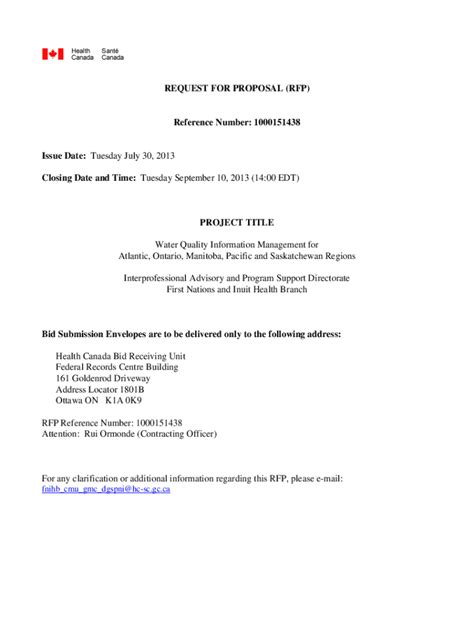 Health Canada Santé Canada

REQUEST FOR PROPOSAL (RFP)

Reference Number: 1000151438

Issue Date: Tuesday July 30, 2013

Closing Date and Time: Tuesday September 10, 2013 (14:00 EDT)

PROJECT TITLE

Water Quality Information Management for Atlantic, Ontario, Manitoba, Pacific and Saskatchewan Regions

Interprofessional Advisory and Program Support Directorate
First Nations and Inuit Health Branch

Bid Submission Envelopes are to be delivered only to the following address:

Health Canada Bid Receiving Unit
Federal Records Centre Building
161 Goldenrod Driveway
Address Locator 1801B
Ottawa ON K1A 0K9

RFP Reference Number: 1000151438
Attention: Rui Ormonde (Contracting Officer)

For any clarification or additional information regarding this RFP, please e-mail:
fnihb_cmu_gmc_dgspni@hc-sc.gc.ca